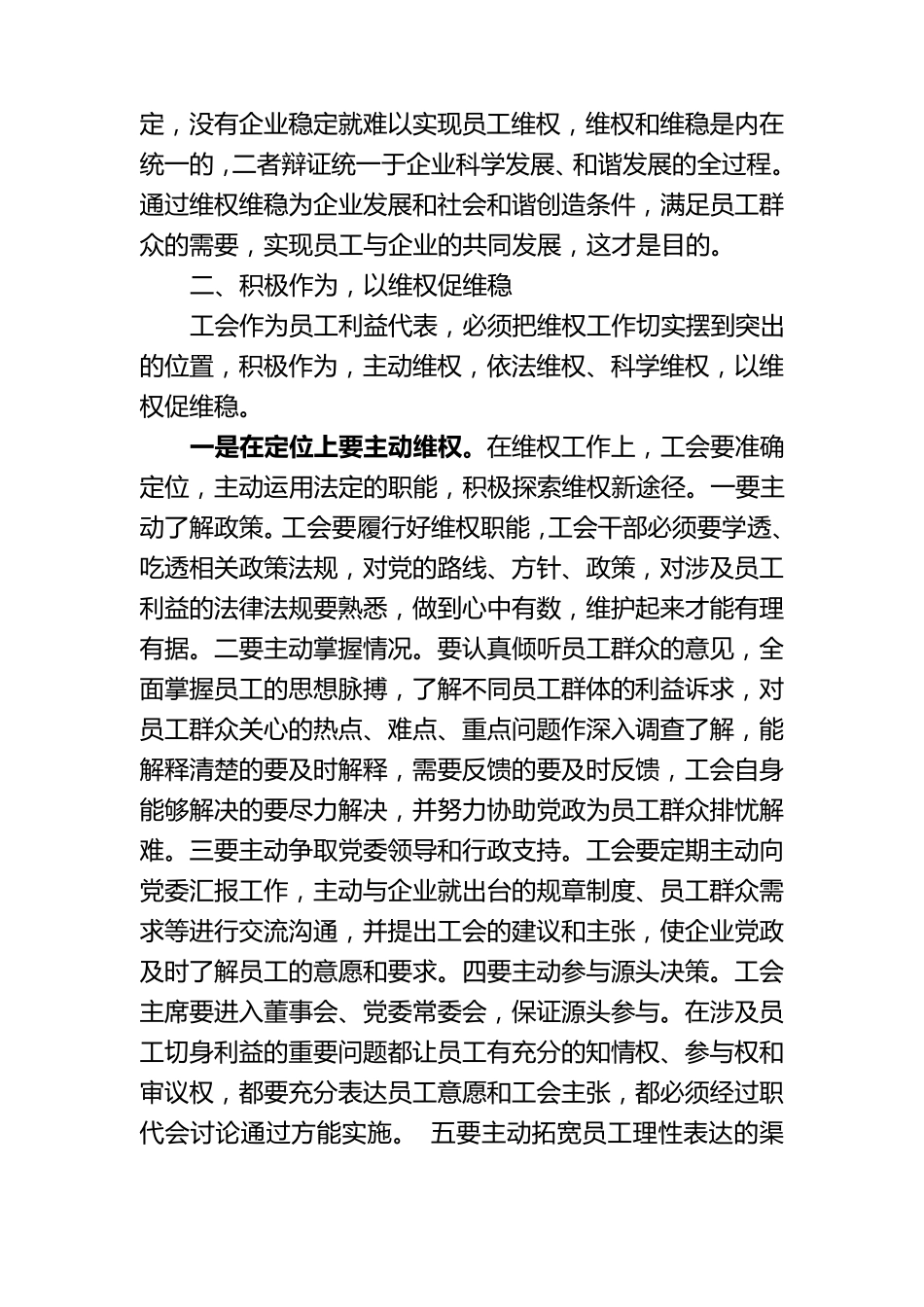 定，没有企业稳定就难以实现员工维权，维权和维稳是内在统一的，二者辩证统一于企业科学发展、和谐发展的全过程。通过维权维稳为企业发展和社会和谐创造条件，满足员工群众的需要，实现员工与企业的共同发展，这才是目的。

二、积极作为，以维权促维稳

工会作为员工利益代表，必须把维权工作切实摆到突出的位置，积极作为，主动维权，依法维权、科学维权，以维权促维稳。

一是在定位上要主动维权。在维权工作上，工会要准确定位，主动运用法定的职能，积极探索维权新途径。一要主动了解政策。工会要履行好维权职能，工会干部必须要学透、吃透相关政策法规，对党的路线、方针、政策，对涉及员工利益的法律法规要熟悉，做到心中有数，维护起来才能有理有据。二要主动掌握情况。要认真倾听员工群众的意见，全面掌握员工的思想脉搏，了解不同员工群体的利益诉求，对员工群众关心的热点、难点、重点问题作深入调查了解，能解释清楚的要及时解释，需要反馈的要及时反馈，工会自身能够解决的要尽力解决，并努力协助党政为员工群众排忧解难。三要主动争取党委领导和行政支持。工会要定期主动向党委汇报工作，主动与企业就出台的规章制度、员工群众需求等进行交流沟通，并提出工会的建议和主张，使企业党政及时了解员工的意愿和要求。四要主动参与源头决策。工会主席要进入董事会、党委常委会，保证源头参与。在涉及员工切身利益的重要问题都让员工有充分的知情权、参与权和审议权，都要充分表达员工意愿和工会主张，都必须经过职代会讨论通过方能实施。 五要主动拓宽员工理性表达的渠